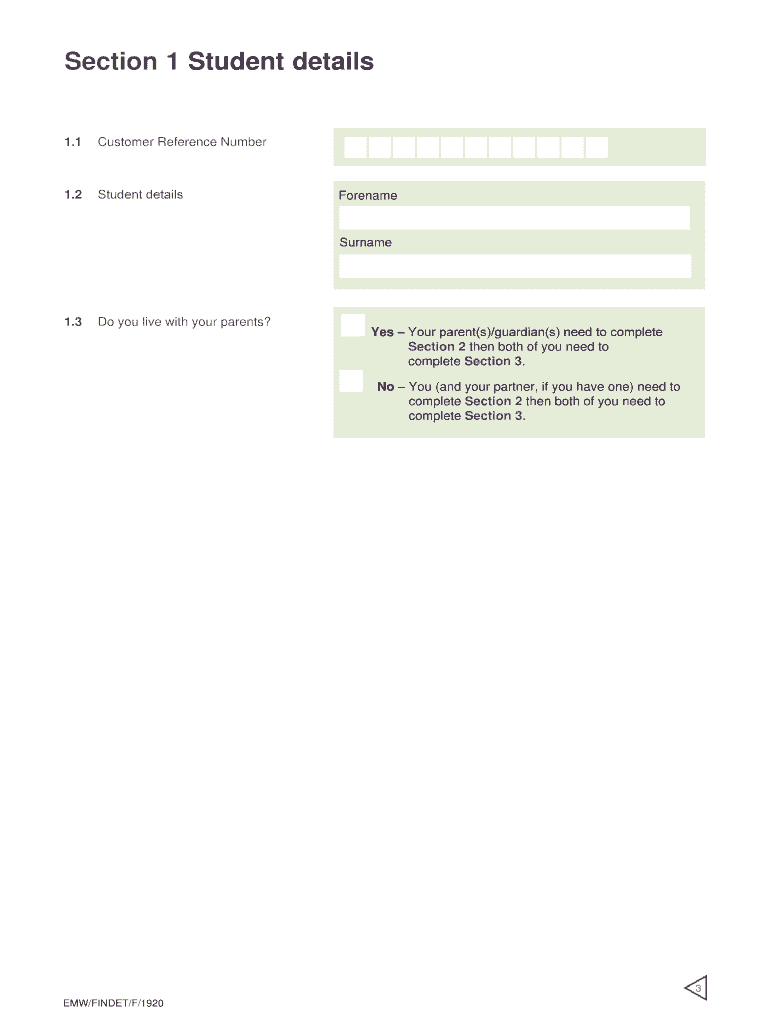 Section 1 Student details

1.1 Customer Reference Number

1.2 Student details

Forename

Surname

1.3 Do you live with your parents?

Yes – Your parent(s)/guardian(s) need to complete Section 2 then both of you need to complete Section 3.

No – You (and your partner, if you have one) need to complete Section 2 then both of you need to complete Section 3.

3

EMW/FINDET/F/1920